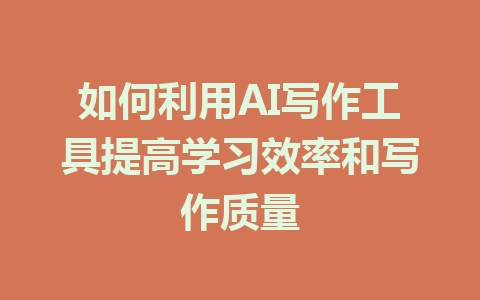 如何利用AI写作工具提高学习效率和写作质量